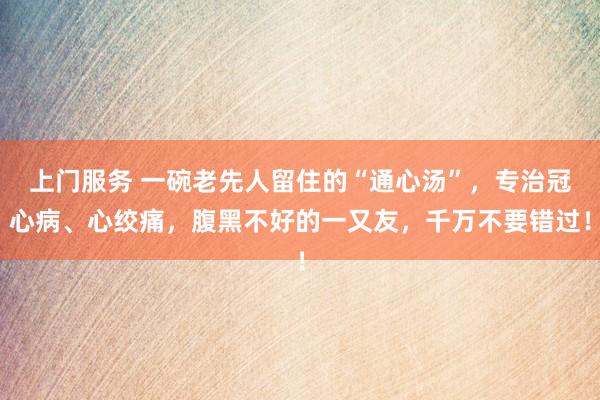 上门服务 一碗老先人留住的“通心汤”，专治冠心病、心绞痛，腹黑不好的一又友，千万不要错过！！